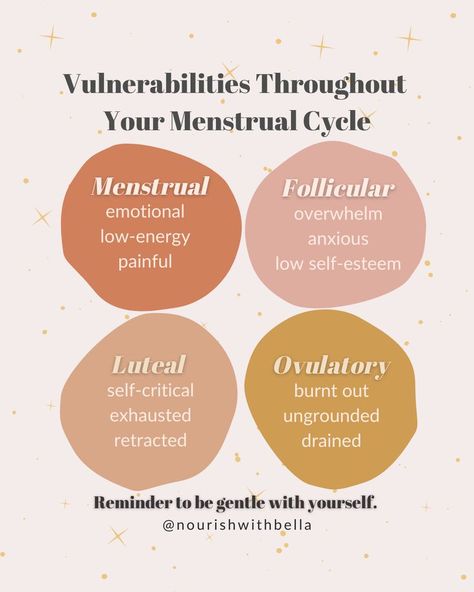 Vulnerabilities Throughout Your Menstrual Cycle

Menstrual
emotional
low-energy
painful

Follicular
overwhelm
anxious
low self-esteem

Luteal
self-critical
exhausted
retracted

Ovulatory
burnt out
ungrounded
drained

Reminder to be gentle with yourself.
@nourishwithbella